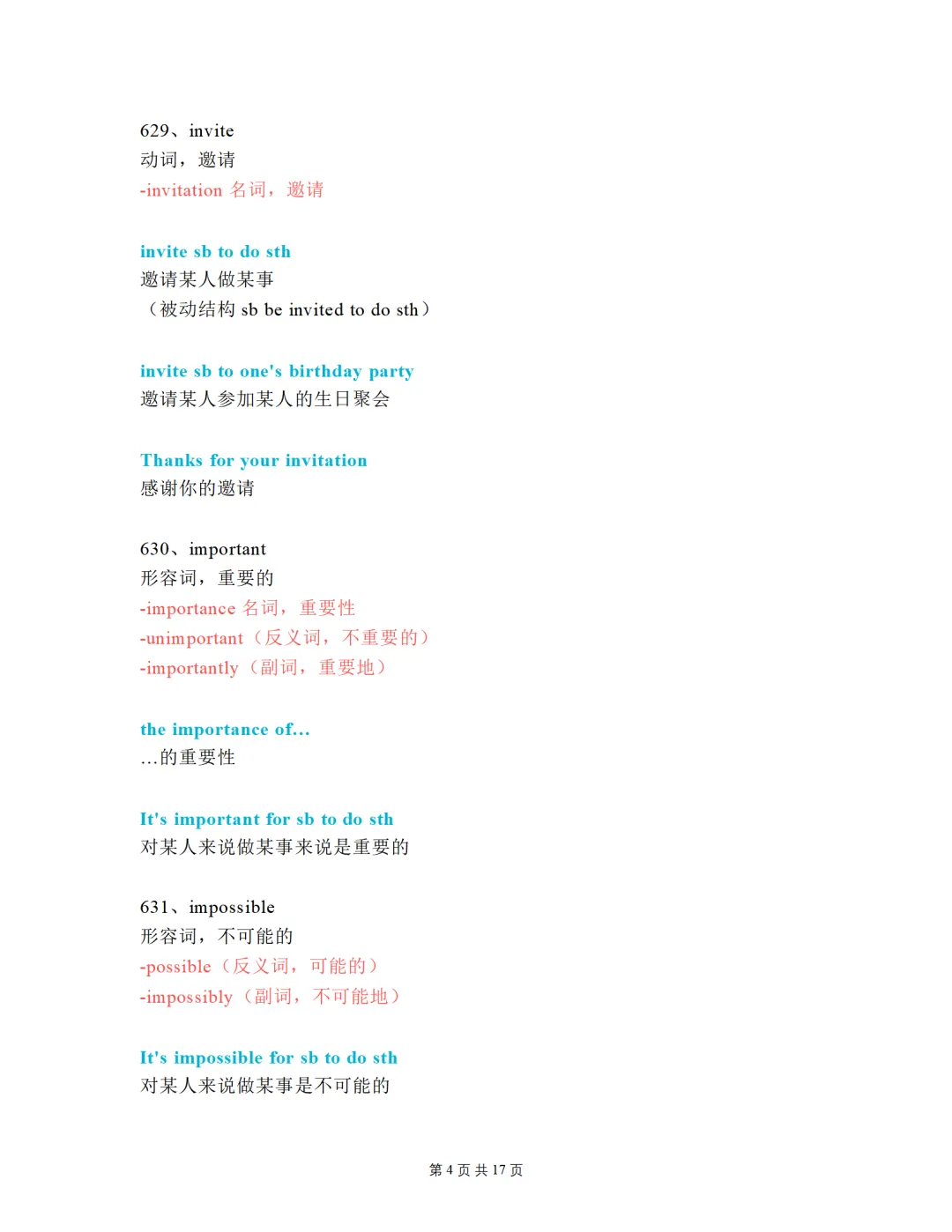 629、invite
动词，邀请
-invitation 名词，邀请

invite sb to do sth
邀请某人做某事
（被动结构 sb be invited to do sth）

invite sb to one's birthday party
邀请某人参加某人的生日聚会

Thanks for your invitation
感谢你的邀请

630、important
形容词，重要的
-importance 名词，重要性
-unimportant（反义词，不重要的）
-importantly（副词，重要地）

the importance of...
...的重要性

It's important for sb to do sth
对某人来说做某事来说是重要的

631、impossible
形容词，不可能的
-possible（反义词，可能的）
-impossibly（副词，不可能地）

It's impossible for sb to do sth
对某人来说做某事是不可能的

第 4 页 共 17 页